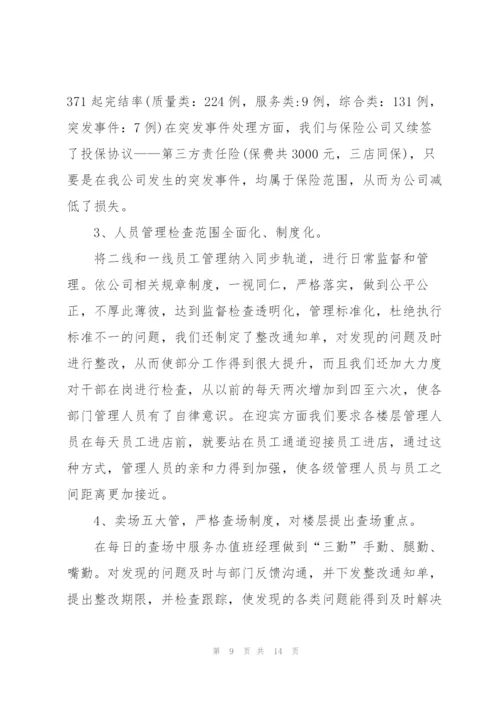 371 起完结率(质量类：224 例，服务类:9 例，综合类：131 例，突发事件：7 例)在突发事件处理方面，我们与保险公司又续签了投保协议——第三方责任险(保费共 3000 元，三店同保)，只要是在我公司发生的突发事件，均属于保险范围，从而为公司减低了损失。

3、人员管理检查范围全面化、制度化。

将二线和一线员工管理纳入同步轨道，进行日常监督和管理。依公司相关规章制度，一视同仁，严格落实，做到公平公正，不厚此薄彼，达到监督检查透明化，管理标准化，杜绝执行标准不一的问题，我们还制定了整改通知单，对发现的问题及时进行整改，从而使部分工作得到很大提升，而且我们还加大力度对干部在岗进行检查，从以前的每天两次增加到四至六次，使各部门管理人员有了自律意识。在迎宾方面我们要求各楼层管理人员在每天员工进店前，就要站在员工通道迎接员工进店，通过这种方式，管理人员的亲和力得到加强，使各级管理人员与员工之间距离更加接近。

4、卖场五大管，严格查场制度，对楼层提出查场重点。

在每日的查场中服务办值班经理做到“三勤”手勤、腿勤、嘴勤。对发现的问题及时与部门反馈沟通，并下发整改通知单，提出整改期限，并检查跟踪，使发现的各类问题能得到及时解决

第 9 页 共 14 页